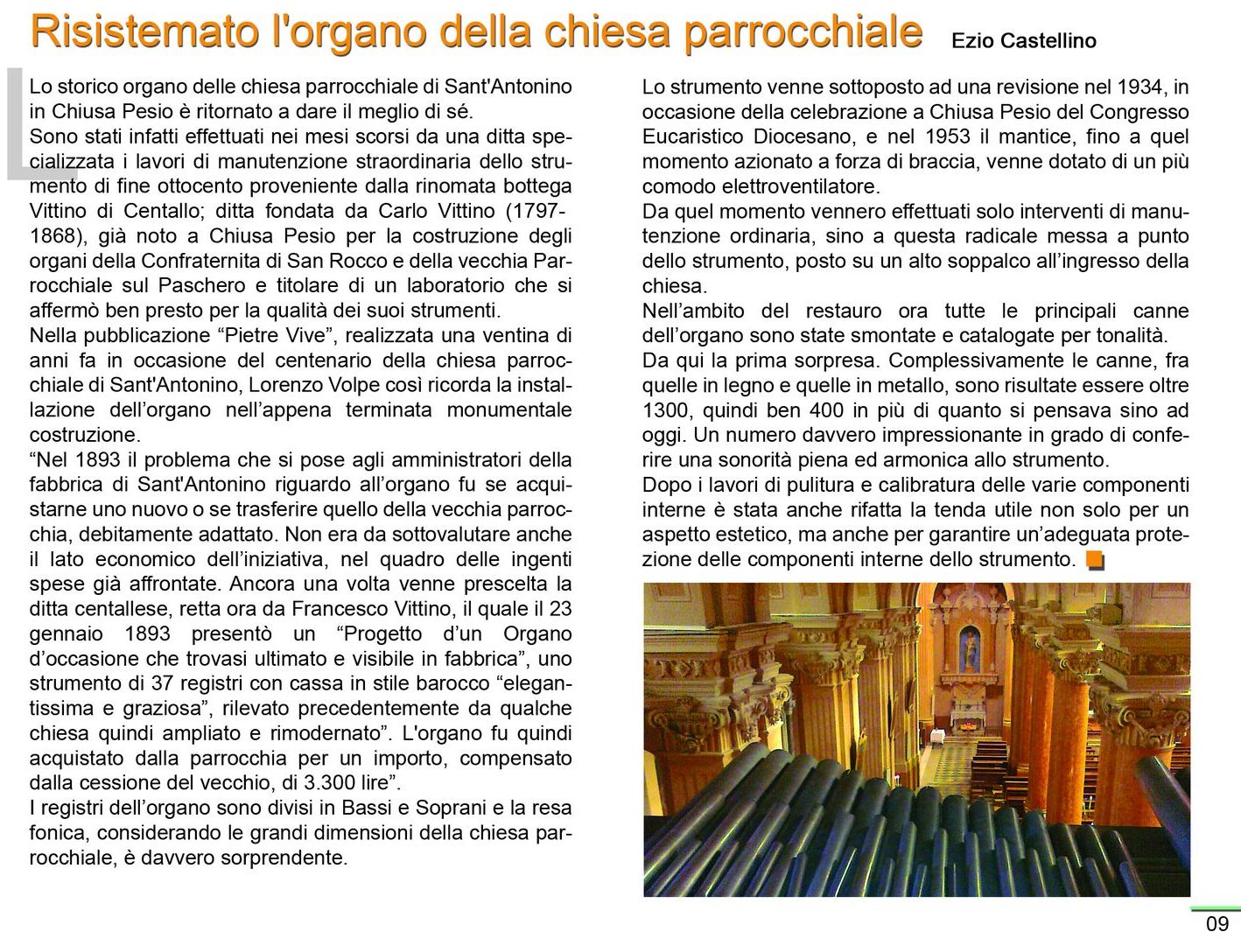 Risistemato l'organo della chiesa parrocchiale

Ezio Castellino

Lo storico organo delle chiesa parrocchiale di Sant'Antonino in Chiusa Pesio è ritornato a dare il meglio di sé.
Sono stati infatti effettuati nei mesi scorsi da una ditta specializzata i lavori di manutenzione straordinaria dello strumento di fine ottocento proveniente dalla rinomata bottega Vittino di Centallo; ditta fondata da Carlo Vittino (1797-1868), già noto a Chiusa Pesio per la costruzione degli organi della Confraternita di San Rocco e della vecchia Parrocchiale sul Paschero e titolare di un laboratorio che si affermò ben presto per la qualità dei suoi strumenti.
Nella pubblicazione “Pietre Vive”, realizzata una ventina di anni fa in occasione del centenario della chiesa parrocchiale di Sant'Antonino, Lorenzo Volpe così ricorda la installazione dell’organo nell’appena terminata monumentale costruzione.
“Nel 1893 il problema che si pose agli amministratori della fabbrica di Sant'Antonino riguardo all’organo fu se acquistarne uno nuovo o se trasferire quello della vecchia parrocchia, debitamente adattato. Non era da sottovalutare anche il lato economico dell’iniziativa, nel quadro delle ingenti spese già affrontate. Ancora una volta venne prescelta la ditta centallese, retta ora da Francesco Vittino, il quale il 23 gennaio 1893 presentò un “Progetto d’un Organo d’occasione che trovasi ultimato e visibile in fabbrica”, uno strumento di 37 registri con cassa in stile barocco “elegantissima e graziosa”, rilevato precedentemente da qualche chiesa quindi ampliato e rimodernato”. L'organo fu quindi acquistato dalla parrocchia per un importo, compensato dalla cessione del vecchio, di 3.300 lire”.
I registri dell’organo sono divisi in Bassi e Soprani e la resa fonica, considerando le grandi dimensioni della chiesa parrocchiale, è davvero sorprendente.

Lo strumento venne sottoposto ad una revisione nel 1934, in occasione della celebrazione a Chiusa Pesio del Congresso Eucaristico Diocesano, e nel 1953 il mantice, fino a quel momento azionato a forza di braccia, venne dotato di un più comodo elettroventilatore.
Da quel momento vennero effettuati solo interventi di manutenzione ordinaria, sino a questa radicale messa a punto dello strumento, posto su un alto soppalco all’ingresso della chiesa.
Nell’ambito del restauro ora tutte le principali canne dell’organo sono state smontate e catalogate per tonalità.
Da qui la prima sorpresa. Complessivamente le canne, fra quelle in legno e quelle in metallo, sono risultate essere oltre 1300, quindi ben 400 in più di quanto si pensava sino ad oggi. Un numero davvero impressionante in grado di conferire una sonorità piena ed armonica allo strumento.
Dopo i lavori di pulitura e calibratura delle varie componenti interne è stata anche rifatta la tenda utile non solo per un aspetto estetico, ma anche per garantire un’adeguata protezione delle componenti interne dello strumento.

09